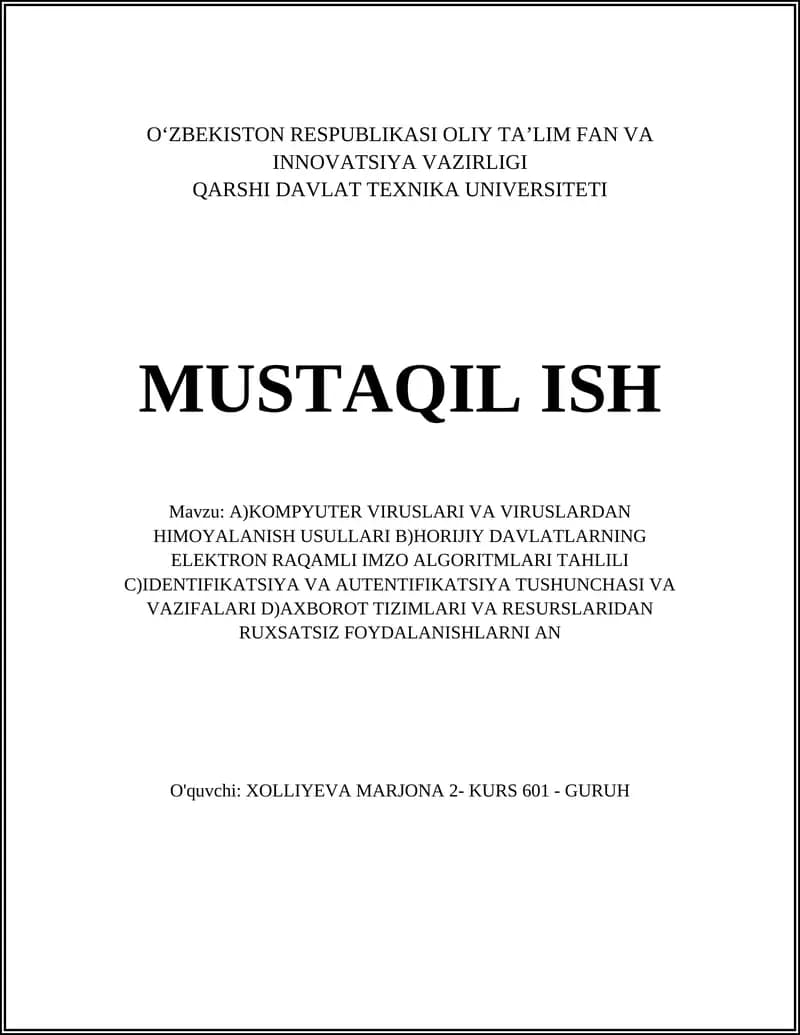 O‘ZBEKISTON RESPUBLIKASI OLIY TA’LIM FAN VA INNOVATSIYA VAZIRLIGI
QARSHI DAVLAT TEXNIKA UNIVERSITETI

MUSTAQIL ISH

Mavzu: A)KOMPYUTER VIRUSLARI VA VIRUSLARDAN HIMOYALANISH USULLARI B)HORIJIY DAVLATLARNING ELEKTRON RAQAMLI IMZO ALGORITMLARI TAHLILI C)IDENTIFIKATSIYA VA AUTENTIFIKATSIYA TUSHUNCHASI VA VAZIFALARI D)AXBOROT TIZIMLARI VA RESURSLARIDAN RUXSATSIZ FOYDALANISHLARNI AN

O'quvchi: XOLLIYEVA MARJONA 2- KURS 601 - GURUH